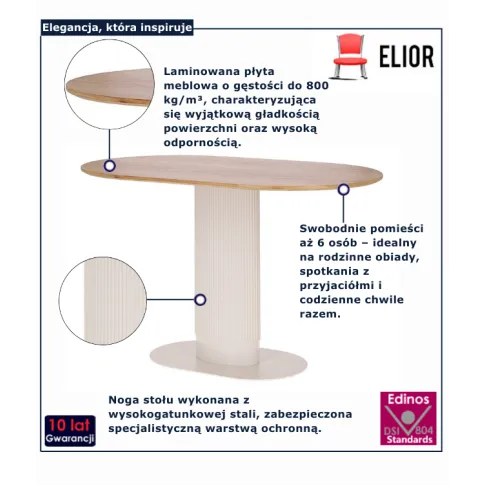 Elegancja, która inspiruje

ELIOR

Laminowana płyta meblowa o gęstości do 800 kg/m³, charakteryzująca się wyjątkową gładkością powierzchni oraz wysoką odpornością.

Swobodnie pomieści aż 6 osób – idealny na rodzinne obiady, spotkania z przyjaciółmi i codzienne chwile razem.

Noga stołu wykonana z wysokogatunkowej stali, zabezpieczona specjalistyczną warstwą ochronną.

10 lat Gwarancji

Edinos DSI 804 Standards